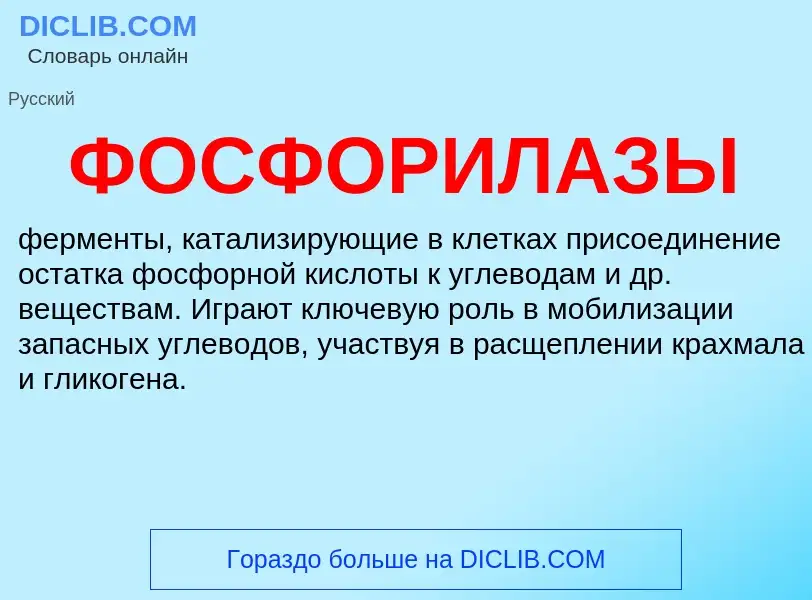 DICLIB.COM
Словарь онлайн

Русский

ФОСФОРИЛАЗЫ

ферменты, катализирующие в клетках присоединение остатка фосфорной кислоты к углеводам и др. веществам. Играют ключевую роль в мобилизации запасных углеводов, участвуя в расщеплении крахмала и гликогена.

Гораздо больше на DICLIB.COM